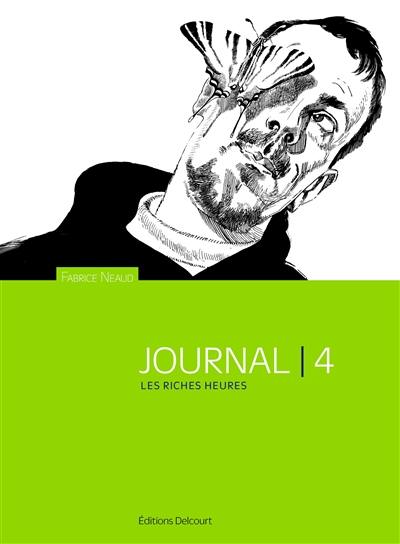 FABRICE NEAUD

JOURNAL | 4

LES RICHES HEURES

Éditions Delcourt